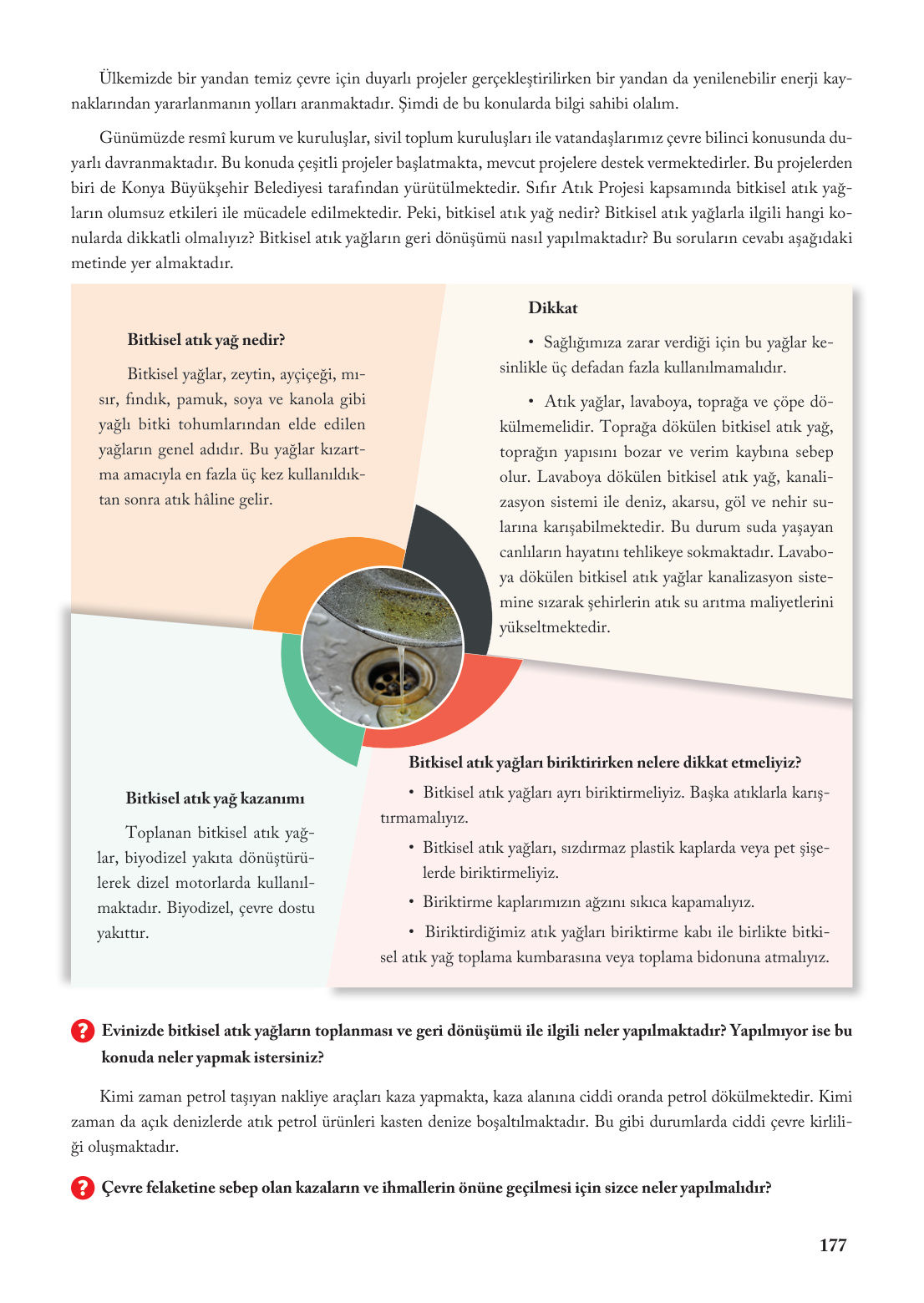 Ülkemizde bir yandan temiz çevre için duyarlı projeler gerçekleştirilirken bir yandan da yenilenebilir enerji kaynaklarından yararlanmanın yolları aranmaktadır. Şimdi de bu konularda bilgi sahibi olalım.

Günümüzde resmî kurum ve kuruluşlar, sivil toplum kuruluşları ile vatandaşlarımız çevre bilinci konusunda duyarlı davranmaktadır. Bu konuda çeşitli projeler başlatmakta, mevcut projelere destek vermektedirler. Bu projelerden biri de Konya Büyükşehir Belediyesi tarafından yürütülmektedir. Sıfır Atık Projesi kapsamında bitkisel atık yağların olumsuz etkileri ile mücadele edilmektedir. Peki, bitkisel atık yağ nedir? Bitkisel atık yağlarla ilgili hangi konularda dikkatli olmalıyız? Bitkisel atık yağların geri dönüşümü nasıl yapılmaktadır? Bu soruların cevabı aşağıdaki metinde yer almaktadır.

Bitkisel atık yağ nedir?

Bitkisel yağlar, zeytin, ayçiçeği, mısır, fındık, pamuk, soya ve kanola gibi yağlı bitki tohumlarından elde edilen yağların genel adıdır. Bu yağlar kızartma amacıyla en fazla üç kez kullanıldıktan sonra atık hâline gelir.

Dikkat

• Sağlığımıza zarar verdiği için bu yağlar kesinlikle üç defadan fazla kullanılmamalıdır.

• Atık yağlar, lavaboya, toprağa ve çöpe dökülmemelidir. Toprağa dökülen bitkisel atık yağ, toprağın yapısını bozar ve verim kaybına sebep olur. Lavaboya dökülen bitkisel atık yağ, kanalizasyon sistemi ile deniz, akarsu, göl ve nehir sularına karışabilmektedir. Bu durum suda yaşayan canlıların hayatını tehlikeye sokmaktadır. Lavaboya dökülen bitkisel atık yağlar kanalizasyon sistemine sızarak şehirlerin atık su arıtma maliyetlerini yükseltmektedir.

Bitkisel atık yağ kazanımı

Toplanan bitkisel atık yağlar, biyodizel yakıta dönüştürülerek dizel motorlarda kullanılmaktadır. Biyodizel, çevre dostu yakıttır.

Bitkisel atık yağları biriktirirken nelere dikkat etmeliyiz?

• Bitkisel atık yağları ayrı biriktirmeliyiz. Başka atıklarla karıştırmamalıyız.

• Bitkisel atık yağları, sızdırmaz plastik kaplarda veya pet şişelerde biriktirmeliyiz.

• Biriktirme kaplarımızın ağzını sıkıca kapamalıyız.

• Biriktirdiğimiz atık yağları biriktirme kabı ile birlikte bitkisel atık yağ toplama kumbarasına veya toplama bidonuna atmalıyız.

? Evinizde bitkisel atık yağların toplanması ve geri dönüşümü ile ilgili neler yapılmaktadır? Yapılmıyor ise bu konuda neler yapmak istersiniz?

Kimi zaman petrol taşıyan nakliye araçları kaza yapmakta, kaza alanına ciddi oranda petrol dökülmektedir. Kimi zaman da açık denizlerde atık petrol ürünleri kasten denize boşaltılmaktadır. Bu gibi durumlarda ciddi çevre kirliliği oluşmaktadır.

? Çevre felaketine sebep olan kazaların ve ihmallerin önüne geçilmesi için sizce neler yapılmalıdır?

177